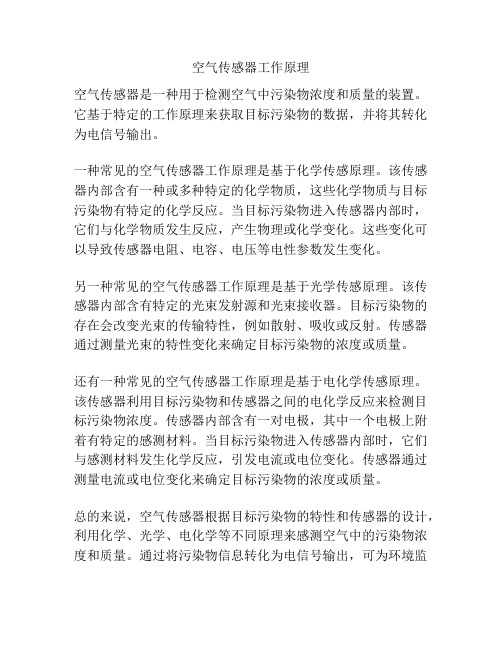 空气传感器工作原理

空气传感器是一种用于检测空气中污染物浓度和质量的装置。它基于特定的工作原理来获取目标污染物的数据，并将其转化为电信号输出。

一种常见的空气传感器工作原理是基于化学传感原理。该传感器内部含有一种或多种特定的化学物质，这些化学物质与目标污染物有特定的化学反应。当目标污染物进入传感器内部时，它们与化学物质发生反应，产生物理或化学变化。这些变化可以导致传感器电阻、电容、电压等电性参数发生变化。

另一种常见的空气传感器工作原理是基于光学传感原理。该传感器内部含有特定的光束发射源和光束接收器。目标污染物的存在会改变光束的传输特性，例如散射、吸收或反射。传感器通过测量光束的特性变化来确定目标污染物的浓度或质量。

还有一种常见的空气传感器工作原理是基于电化学传感原理。该传感器利用目标污染物和传感器之间的电化学反应来检测目标污染物浓度。传感器内部含有一对电极，其中一个电极上附着有特定的感测材料。当目标污染物进入传感器内部时，它们与感测材料发生化学反应，引发电流或电位变化。传感器通过测量电流或电位变化来确定目标污染物的浓度或质量。

总的来说，空气传感器根据目标污染物的特性和传感器的设计，利用化学、光学、电化学等不同原理来感测空气中的污染物浓度和质量。通过将污染物信息转化为电信号输出，可为环境监